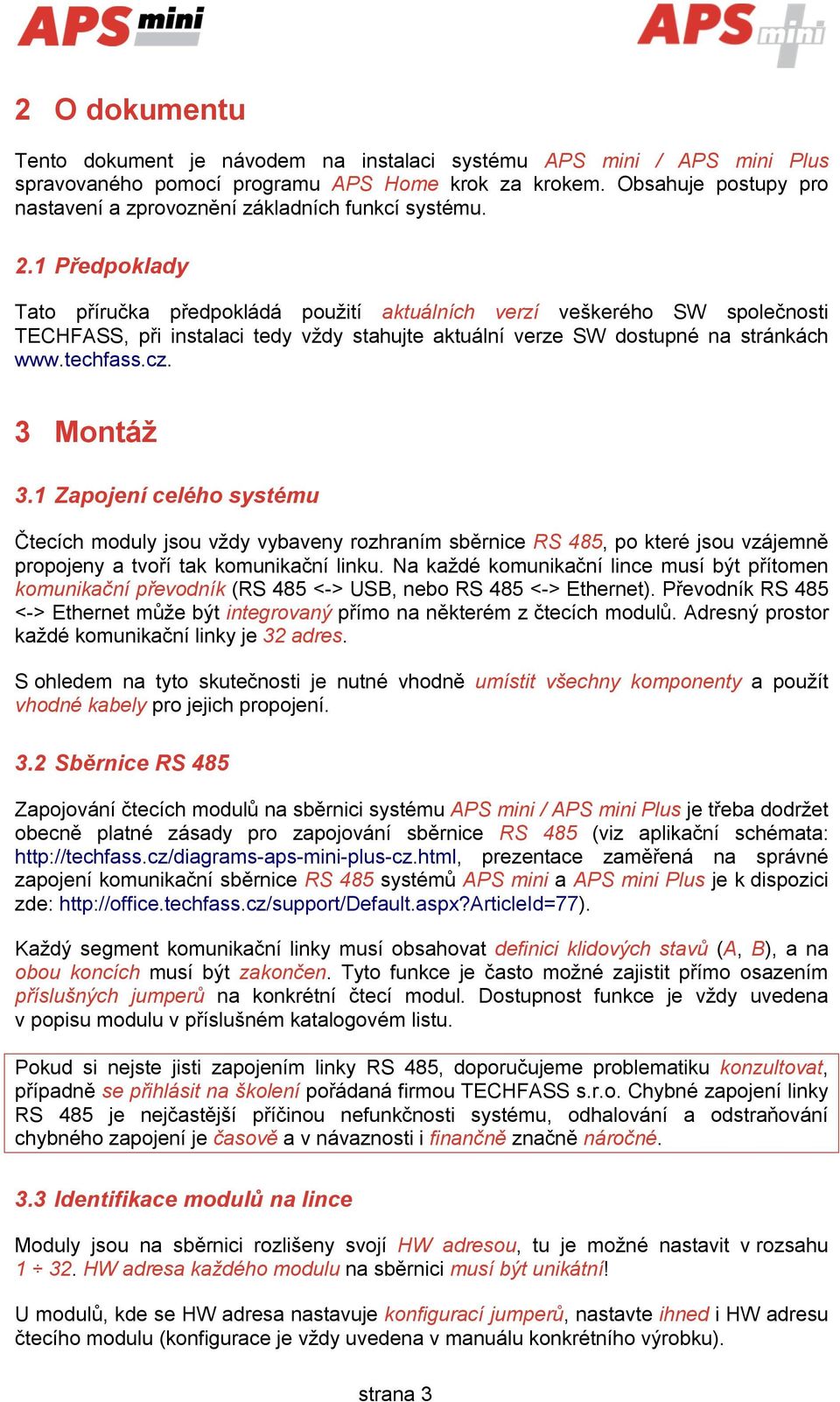 APS mini

APS mini

2 O dokumentu

Tento dokument je návodem na instalaci systému APS mini / APS mini Plus spravovaného pomocí programu APS Home krok za krokem. Obsahuje postupy pro nastavení a zprovoznění základních funkcí systému.

2.1 Předpoklady

Tato příručka předpokládá použití aktuálních verzí veškerého SW společnosti TECHFASS, při instalaci tedy vždy stahujte aktuální verze SW dostupné na stránkách www.techfass.cz.

3 Montáž

3.1 Zapojení celého systému

Čtecích moduly jsou vždy vybaveny rozhraním sběrnice RS 485, po které jsou vzájemně propojeny a tvoří tak komunikační linku. Na každé komunikační lince musí být přítomen komunikační převodník (RS 485 <-> USB, nebo RS 485 <-> Ethernet). Převodník RS 485 <-> Ethernet může být integrovaný přímo na některém z čtecích modulů. Adresný prostor každé komunikační linky je 32 adres.

S ohledem na tyto skutečnosti je nutné vhodně umístit všechny komponenty a použít vhodné kabely pro jejich propojení.

3.2 Sběrnice RS 485

Zapojování čtecích modulů na sběrnici systému APS mini / APS mini Plus je třeba dodržet obecně platné zásady pro zapojování sběrnice RS 485 (viz aplikační schémata: http://techfass.cz/diagrams-aps-mini-plus-cz.html, prezentace zaměřená na správné zapojení komunikační sběrnice RS 485 systémů APS mini a APS mini Plus je k dispozici zde: http://office.techfass.cz/support/Default.aspx?ArticleId=77).

Každý segment komunikační linky musí obsahovat definici klidových stavů (A, B), a na obou koncích musí být zakončen. Tyto funkce je často možné zajistit přímo osazením příslušných jumperů na konkrétní čtecí modul. Dostupnost funkce je vždy uvedena v popisu modulu v příslušném katalogovém listu.

Pokud si nejste jisti zapojením linky RS 485, doporučujeme problematiku konzultovat, případně se přihlásit na školení pořádaná firmou TECHFASS s.r.o. Chybné zapojení linky RS 485 je nejčastější příčinou nefunkčnosti systému, odhalování a odstraňování chybného zapojení je časově a v návaznosti i finančně značně náročné.

3.3 Identifikace modulů na lince

Moduly jsou na sběrnici rozlišeny svojí HW adresou, tu je možné nastavit v rozsahu 1 ÷ 32. HW adresa každého modulu na sběrnici musí být unikátní!

U modulů, kde se HW adresa nastavuje konfigurací jumperů, nastavte ihned i HW adresu čtecího modulu (konfigurace je vždy uvedena v manuálu konkrétního výrobku).

strana 3